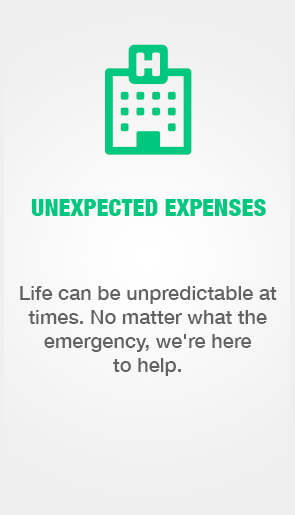 H

UNEXPECTED EXPENSES

Life can be unpredictable at times. No matter what the emergency, we're here to help.